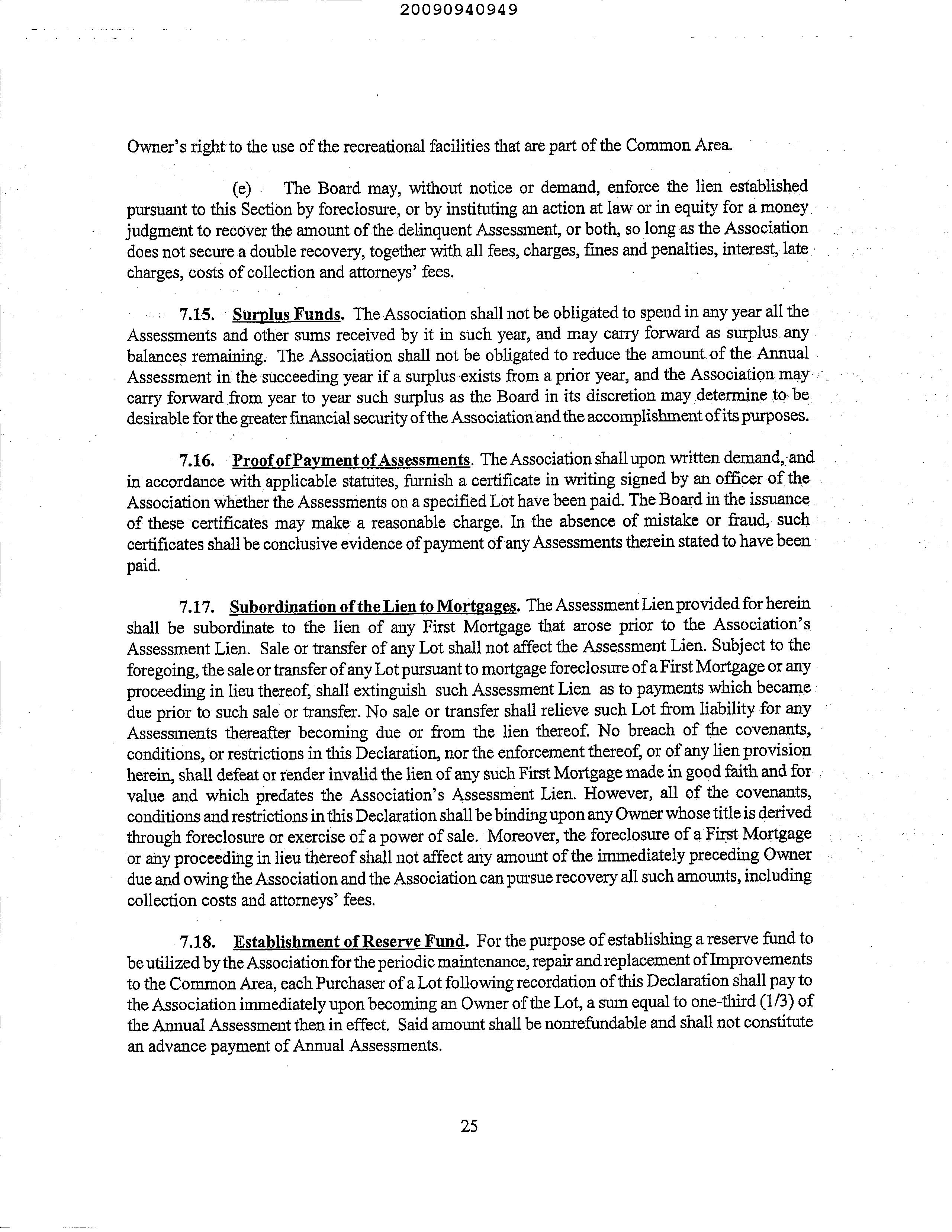 20090940949

Owner's right to the use of the recreational facilities that are part of the Common Area.

(e) The Board may, without notice or demand, enforce the lien established pursuant to this Section by foreclosure, or by instituting an action at law or in equity for a money judgment to recover the amount of the delinquent Assessment, or both, so long as the Association does not secure a double recovery, together with all fees, charges, fines and penalties, interest, late charges, costs of collection and attorneys' fees.

7.15. Surplus Funds. The Association shall not be obligated to spend in any year all the Assessments and other sums received by it in such year, and may carry forward as surplus any balances remaining. The Association shall not be obligated to reduce the amount of the Annual Assessment in the succeeding year if a surplus exists from a prior year, and the Association may carry forward from year to year such surplus as the Board in its discretion may determine to be desirable for the greater financial security of the Association and the accomplishment of its purposes.

7.16. Proof of Payment of Assessments. The Association shall upon written demand, and in accordance with applicable statutes, furnish a certificate in writing signed by an officer of the Association whether the Assessments on a specified Lot have been paid. The Board in the issuance of these certificates may make a reasonable charge. In the absence of mistake or fraud, such certificates shall be conclusive evidence of payment of any Assessments therein stated to have been paid.

7.17. Subordination of the Lien to Mortgages. The Assessment Lien provided for herein shall be subordinate to the lien of any First Mortgage that arose prior to the Association's Assessment Lien. Sale or transfer of any Lot shall not affect the Assessment Lien. Subject to the foregoing, the sale or transfer of any Lot pursuant to mortgage foreclosure of a First Mortgage or any proceeding in lieu thereof, shall extinguish such Assessment Lien as to payments which became due prior to such sale or transfer. No sale or transfer shall relieve such Lot from liability for any Assessments thereafter becoming due or from the lien thereof. No breach of the covenants, conditions, or restrictions in this Declaration, nor the enforcement thereof, or of any lien provision herein, shall defeat or render invalid the lien of any such First Mortgage made in good faith and for value and which predates the Association's Assessment Lien. However, all of the covenants, conditions and restrictions in this Declaration shall be binding upon any Owner whose title is derived through foreclosure or exercise of a power of sale. Moreover, the foreclosure of a First Mortgage or any proceeding in lieu thereof shall not affect any amount of the immediately preceding Owner due and owing the Association and the Association can pursue recovery all such amounts, including collection costs and attorneys' fees.

7.18. Establishment of Reserve Fund. For the purpose of establishing a reserve fund to be utilized by the Association for the periodic maintenance, repair and replacement of Improvements to the Common Area, each Purchaser of a Lot following recordation of this Declaration shall pay to the Association immediately upon becoming an Owner of the Lot, a sum equal to one-third (1/3) of the Annual Assessment then in effect. Said amount shall be nonrefundable and shall not constitute an advance payment of Annual Assessments.

25